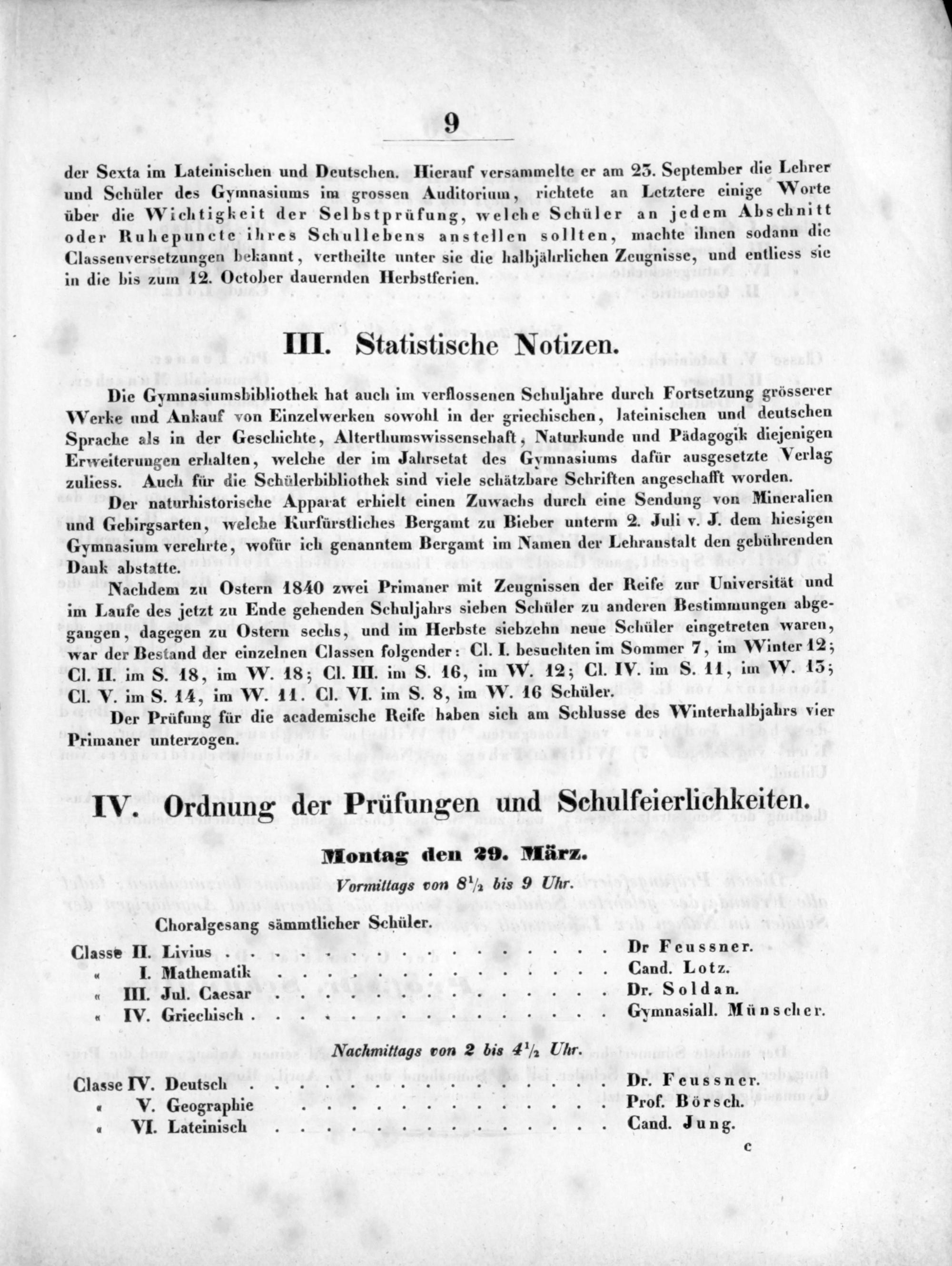 9

der Sexta im Lateinischen und Deutschen. Hierauf versammelte er am 23. September die Lehrer und Schüler des Gymnasiums im grossen Auditorium, richtete an Letztere einige Worte über die Wichtigkeit der Selbstprüfung, welche Schüler an jedem Abschnitt oder Ruhepuncte ihres Schullebens anstellen sollten, machte ihnen sodann die Classenversetzungen bekannt, vertheilte unter sie die halbjährlichen Zeugnisse, und entliess sie in die bis zum 12. October dauernden Herbstferien.

III. Statistische Notizen.

Die Gymnasiumsbibliothek hat auch im verflossenen Schuljahre durch Fortsetzung grösserer Werke und Ankauf von Einzelwerken sowohl in der griechischen, lateinischen und deutschen Sprache als in der Geschichte, Alterthumswissenschaft, Naturkunde und Pädagogik diejenigen Erweiterungen erhalten, welche der im Jahrsetat des Gymnasiums dafür ausgesetzte Verlag zuliess. Auch für die Schülerbibliothek sind viele schätzbare Schriften angeschafft worden.

Der naturhistorische Apparat erhielt einen Zuwachs durch eine Sendung von Mineralien und Gebirgsarten, welche Kurfürstliches Bergamt zu Bieber unterm 2. Juli v. J. dem hiesigen Gymnasium verehrte, wofür ich genanntem Bergamt im Namen der Lehranstalt den gebührenden Dank abstatte.

Nachdem zu Ostern 1840 zwei Primaner mit Zeugnissen der Reife zur Universität und im Laufe des jetzt zu Ende gehenden Schuljahrs sieben Schüler zu anderen Bestimmungen abgegangen, dagegen zu Ostern sechs, und im Herbste siebzehn neue Schüler eingetreten waren, war der Bestand der einzelnen Classen folgender: Cl. I. besuchten im Sommer 7, im Winter 12; Cl. II. im S. 18, im W. 18; Cl. III. im S. 16, im W. 12; Cl. IV. im S. 11, im W. 13; Cl. V. im S. 14, im W. 11. Cl. VI. im S. 8, im W. 16 Schüler.

Der Prüfung für die academische Reife haben sich am Schlusse des Winterhalbjahrs vier Primaner unterzogen.

IV. Ordnung der Prüfungen und Schulfeierlichkeiten.

Montag den 29. März.

Vormittags von $8\frac{1}{2}$ bis 9 Uhr.

Choralgesang sämmtlicher Schüler.

Classe II. Livius Dr Feussner.
« I. Mathematik Cand. Lotz.
« III. Jul. Caesar Dr. Soldan.
« IV. Griechisch Gymnasiall. Münscher.

Nachmittags von 2 bis $4\frac{1}{2}$ Uhr.

Classe IV. Deutsch Dr. Feussner.
« V. Geographie Prof. Börsch.
« VI. Lateinisch Cand. Jung.

c